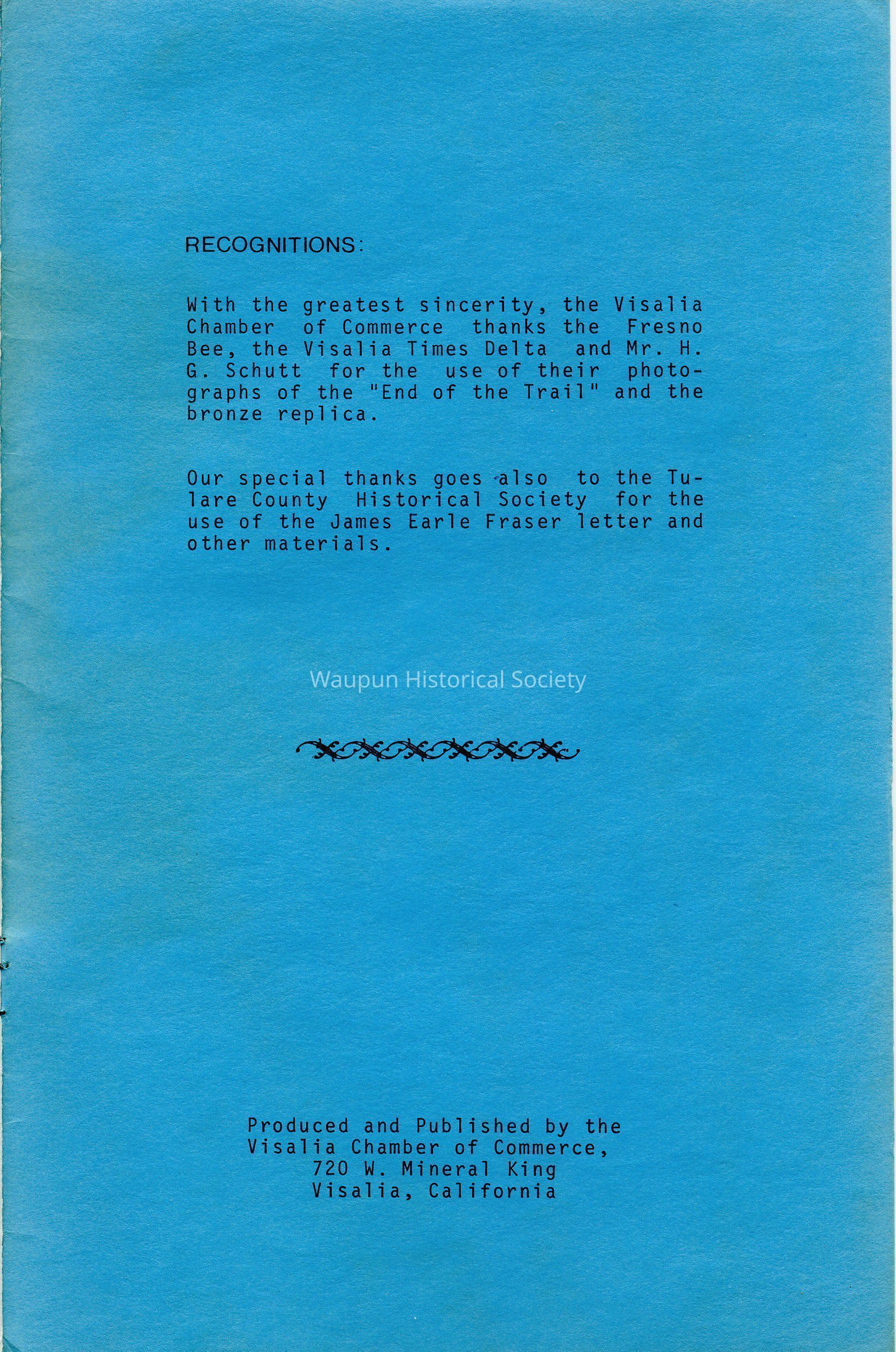 RECOGNITIONS:

With the greatest sincerity, the Visalia Chamber of Commerce thanks the Fresno Bee, the Visalia Times Delta and Mr. H. G. Schutt for the use of their photographs of the "End of the Trail" and the bronze replica.

Our special thanks goes also to the Tulare County Historical Society for the use of the James Earle Fraser letter and other materials.

Produced and Published by the
Visalia Chamber of Commerce,
720 W. Mineral King
Visalia, California

Waupun Historical Society